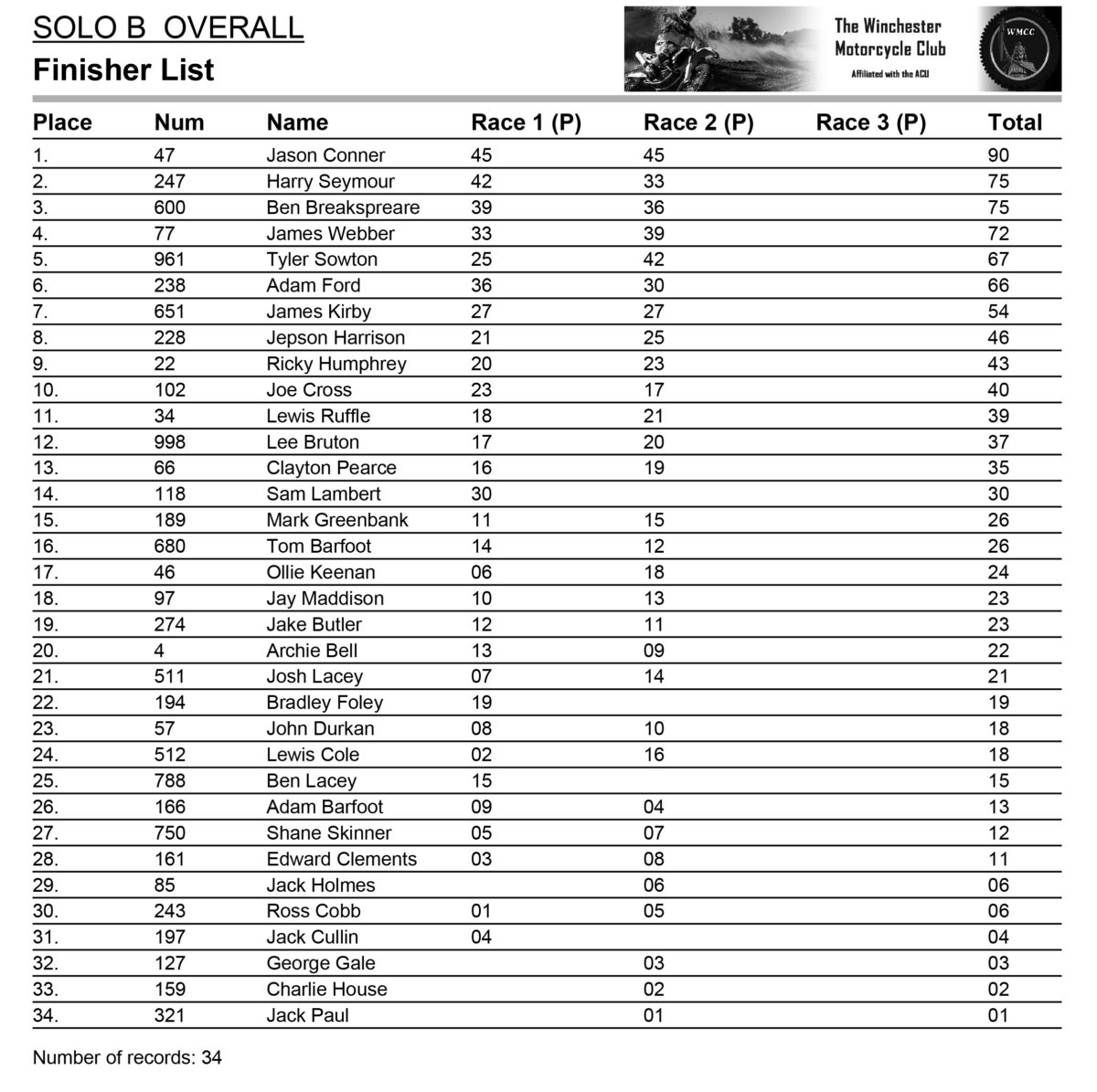 SOLO B OVERALL
Finisher List

The Winchester Motorcycle Club
Affiliated with the ACU
WMCC

| Place | Num | Name | Race 1 (P) | Race 2 (P) | Race 3 (P) | Total |
|---|---|---|---|---|---|---|
| 1. | 47 | Jason Conner | 45 | 45 | | 90 |
| 2. | 247 | Harry Seymour | 42 | 33 | | 75 |
| 3. | 600 | Ben Breakspreare | 39 | 36 | | 75 |
| 4. | 77 | James Webber | 33 | 39 | | 72 |
| 5. | 961 | Tyler Sowton | 25 | 42 | | 67 |
| 6. | 238 | Adam Ford | 36 | 30 | | 66 |
| 7. | 651 | James Kirby | 27 | 27 | | 54 |
| 8. | 228 | Jepson Harrison | 21 | 25 | | 46 |
| 9. | 22 | Ricky Humphrey | 20 | 23 | | 43 |
| 10. | 102 | Joe Cross | 23 | 17 | | 40 |
| 11. | 34 | Lewis Ruffle | 18 | 21 | | 39 |
| 12. | 998 | Lee Bruton | 17 | 20 | | 37 |
| 13. | 66 | Clayton Pearce | 16 | 19 | | 35 |
| 14. | 118 | Sam Lambert | 30 | | | 30 |
| 15. | 189 | Mark Greenbank | 11 | 15 | | 26 |
| 16. | 680 | Tom Barfoot | 14 | 12 | | 26 |
| 17. | 46 | Ollie Keenan | 06 | 18 | | 24 |
| 18. | 97 | Jay Maddison | 10 | 13 | | 23 |
| 19. | 274 | Jake Butler | 12 | 11 | | 23 |
| 20. | 4 | Archie Bell | 13 | 09 | | 22 |
| 21. | 511 | Josh Lacey | 07 | 14 | | 21 |
| 22. | 194 | Bradley Foley | 19 | | | 19 |
| 23. | 57 | John Durkan | 08 | 10 | | 18 |
| 24. | 512 | Lewis Cole | 02 | 16 | | 18 |
| 25. | 788 | Ben Lacey | 15 | | | 15 |
| 26. | 166 | Adam Barfoot | 09 | 04 | | 13 |
| 27. | 750 | Shane Skinner | 05 | 07 | | 12 |
| 28. | 161 | Edward Clements | 03 | 08 | | 11 |
| 29. | 85 | Jack Holmes | | 06 | | 06 |
| 30. | 243 | Ross Cobb | 01 | 05 | | 06 |
| 31. | 197 | Jack Cullin | 04 | | | 04 |
| 32. | 127 | George Gale | | 03 | | 03 |
| 33. | 159 | Charlie House | | 02 | | 02 |
| 34. | 321 | Jack Paul | | 01 | | 01 |

Number of records: 34